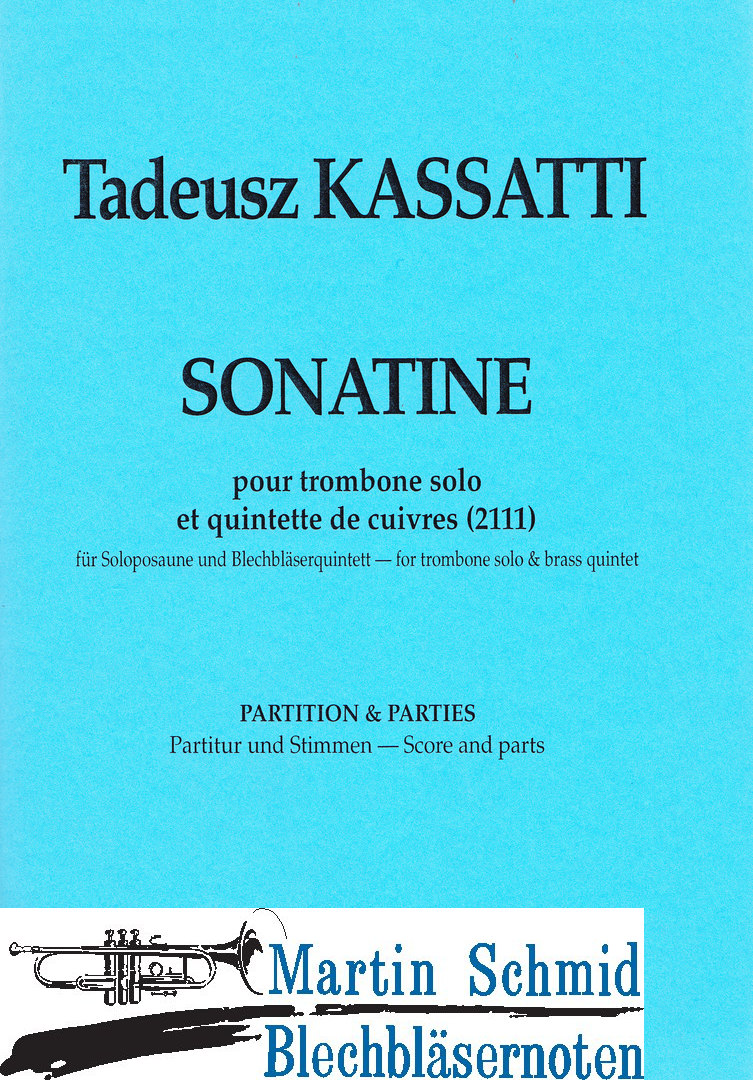 Tadeusz KASSATTI

SONATINE

pour trombone solo
et quintette de cuivres (2111)
für Soloposaune und Blechbläserquintett — for trombone solo & brass quintet

PARTITION & PARTIES
Partitur und Stimmen — Score and parts

Martin Schmid
Blechbläsernoten